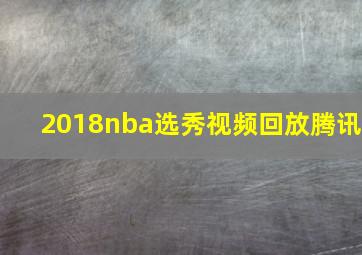 2018nba选秀视频回放腾讯